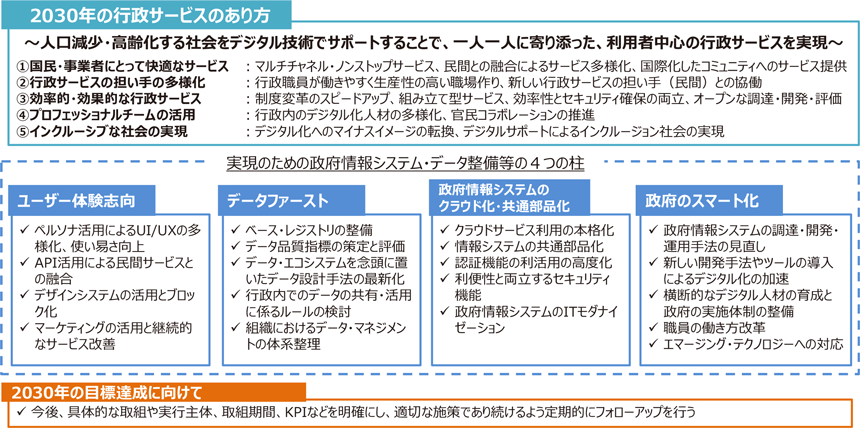 2030年の行政サービスのあり方

～人口減少・高齢化する社会をデジタル技術でサポートすることで、一人一人に寄り添った、利用者中心の行政サービスを実現～

①国民・事業者にとって快適なサービス ：マルチチャネル・ノンストップサービス、民間との融合によるサービス多様化、国際化したコミュニティへのサービス提供
②行政サービスの担い手の多様化 ：行政職員が働きやすく生産性の高い職場作り、新しい行政サービスの担い手（民間）との協働
③効率的・効果的な行政サービス ：制度変革のスピードアップ、組み立て型サービス、効率性とセキュリティ確保の両立、オープンな調達・開発・評価
④プロフェッショナルチームの活用 ：行政内のデジタル化人材の多様化、官民コラボレーションの推進
⑤インクルーシブな社会の実現 ：デジタル化へのマイナスイメージの転換、デジタルサポートによるインクルージョン社会の実現

実現のための政府情報システム・データ整備等の４つの柱

ユーザー体験志向
✓ ペルソナ活用によるUI/UXの多様化、使い易さ向上
✓ API活用による民間サービスとの融合
✓ デザインシステムの活用とブロック化
✓ マーケティングの活用と継続的なサービス改善

データファースト
✓ ベース・レジストリの整備
✓ データ品質指標の策定と評価
✓ データ・エコシステムを念頭に置いたデータ設計手法の最新化
✓ 行政内でのデータの共有・活用に係るルールの検討
✓ 組織におけるデータ・マネジメントの体系整理

政府情報システムのクラウド化・共通部品化
✓ クラウドサービス利用の本格化
✓ 情報システムの共通部品化
✓ 認証機能の利活用の高度化
✓ 利便性と両立するセキュリティ機能
✓ 政府情報システムのITモダナイゼーション

政府のスマート化
✓ 政府情報システムの調達・開発・運用手法の見直し
✓ 新しい開発手法やツールの導入によるデジタル化の加速
✓ 横断的なデジタル人材の育成と政府の実施体制の整備
✓ 職員の働き方改革
✓ エマージング・テクノロジーへの対応

2030年の目標達成に向けて
✓ 今後、具体的な取組や実行主体、取組期間、KPIなどを明確にし、適切な施策であり続けるよう定期的にフォローアップを行う